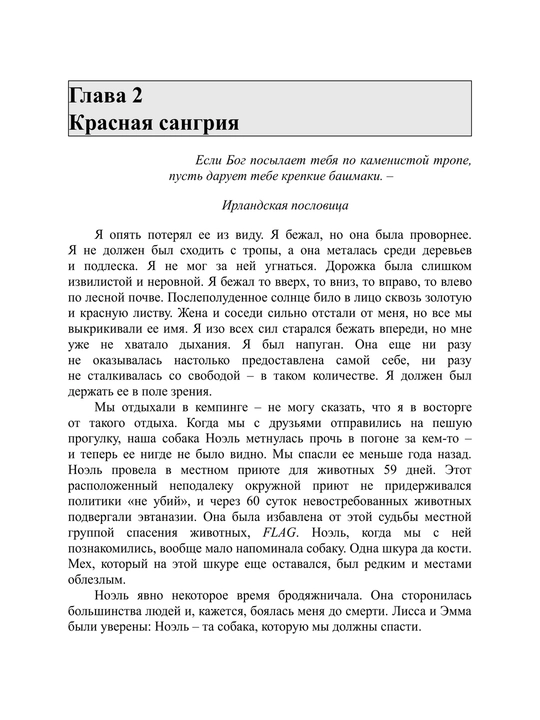 Глава 2
Красная сангрия

Если Бог посылает тебя по каменистой тропе, пусть дарует тебе крепкие башмаки. –

Ирландская пословица

Я опять потерял ее из виду. Я бежал, но она была проворнее. Я не должен был сходить с тропы, а она металась среди деревьев и подлеска. Я не мог за ней угнаться. Дорожка была слишком извилистой и неровной. Я бежал то вверх, то вниз, то вправо, то влево по лесной почве. Послеполуденное солнце било в лицо сквозь золотую и красную листву. Жена и соседи сильно отстали от меня, но все мы выкрикивали ее имя. Я изо всех сил старался бежать впереди, но мне уже не хватало дыхания. Я был напуган. Она еще ни разу не оказывалась настолько предоставлена самой себе, ни разу не сталкивалась со свободой – в таком количестве. Я должен был держать ее в поле зрения.

Мы отдыхали в кемпинге – не могу сказать, что я в восторге от такого отдыха. Когда мы с друзьями отправились на пешую прогулку, наша собака Ноэль метнулась прочь в погоне за кем-то – и теперь ее нигде не было видно. Мы спасли ее меньше года назад. Ноэль провела в местном приюте для животных 59 дней. Этот расположенный неподалеку окружной приют не придерживался политики «не убий», и через 60 суток невостребованных животных подвергали эвтаназии. Она была избавлена от этой судьбы местной группой спасения животных, FLAG. Ноэль, когда мы с ней познакомились, вообще мало напоминала собаку. Одна шкура да кости. Мех, который на этой шкуре еще оставался, был редким и местами облезлым.

Ноэль явно некоторое время бродяжничала. Она сторонилась большинства людей и, кажется, боялась меня до смерти. Лисса и Эмма были уверены: Ноэль – та собака, которую мы должны спасти.